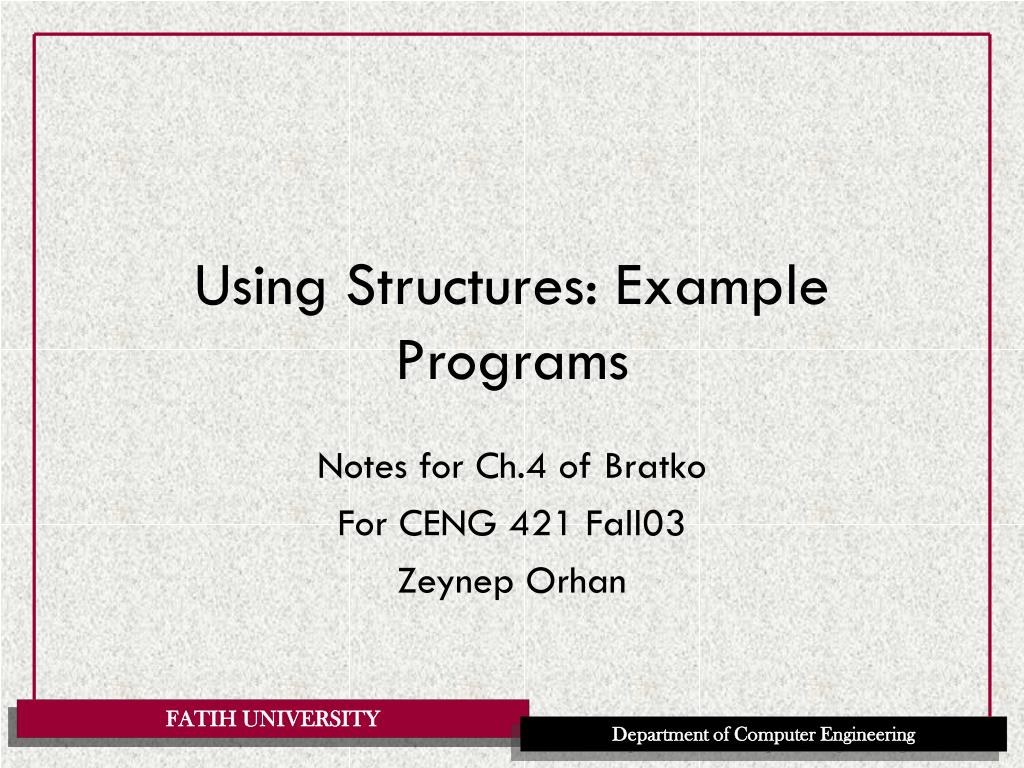 Using Structures: Example Programs

Notes for Ch.4 of Bratko

For CENG 421 Fall03

Zeynep Orhan

FATIH UNIVERSITY

Department of Computer Engineering